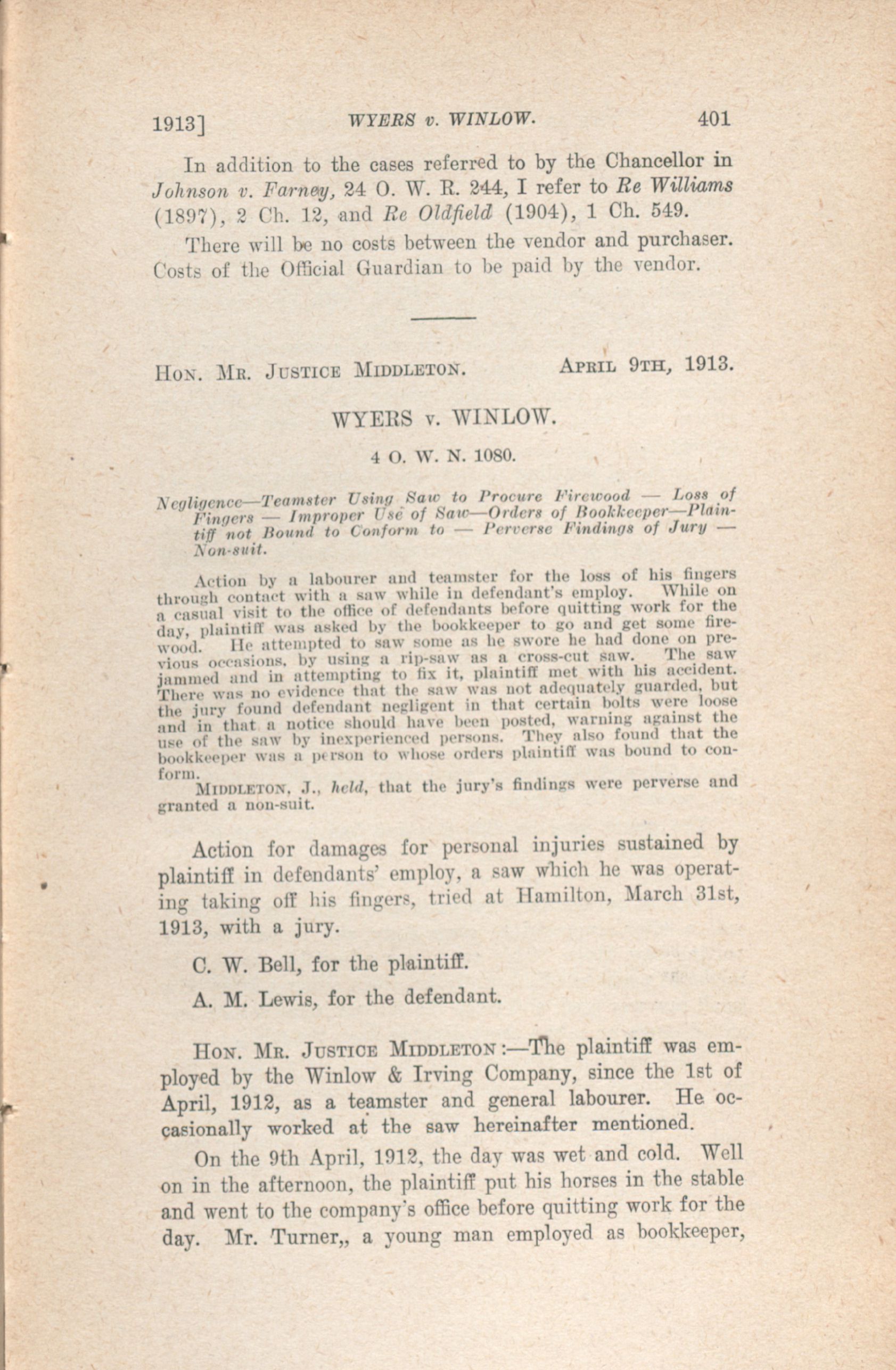 1913] WYERS v. WINLOW. 401

In addition to the cases referred to by the Chancellor in Johnson v. Farney, 24 O. W. R. 244, I refer to Re Williams (1897), 2 Ch. 12, and Re Oldfield (1904), 1 Ch. 549.

There will be no costs between the vendor and purchaser. Costs of the Official Guardian to be paid by the vendor.

HON. MR. JUSTICE MIDDLETON. APRIL 9TH, 1913.

WYERS v. WINLOW.

4 O. W. N. 1080.

Negligence—Teamster Using Saw to Procure Firewood — Loss of Fingers — Improper Use of Saw—Orders of Bookkeeper—Plaintiff not Bound to Conform to — Perverse Findings of Jury — Non-suit.

Action by a labourer and teamster for the loss of his fingers through contact with a saw while in defendant's employ. While on a casual visit to the office of defendants before quitting work for the day, plaintiff was asked by the bookkeeper to go and get some firewood. He attempted to saw some as he swore he had done on previous occasions, by using a rip-saw as a cross-cut saw. The saw jammed and in attempting to fix it, plaintiff met with his accident. There was no evidence that the saw was not adequately guarded, but the jury found defendant negligent in that certain bolts were loose and in that a notice should have been posted, warning against the use of the saw by inexperienced persons. They also found that the bookkeeper was a person to whose orders plaintiff was bound to conform.

MIDDLETON, J., held, that the jury's findings were perverse and granted a non-suit.

Action for damages for personal injuries sustained by plaintiff in defendants' employ, a saw which he was operating taking off his fingers, tried at Hamilton, March 31st, 1913, with a jury.

C. W. Bell, for the plaintiff.

A. M. Lewis, for the defendant.

HON. MR. JUSTICE MIDDLETON:—The plaintiff was employed by the Winlow & Irving Company, since the 1st of April, 1912, as a teamster and general labourer. He occasionally worked at the saw hereinafter mentioned.

On the 9th April, 1912, the day was wet and cold. Well on in the afternoon, the plaintiff put his horses in the stable and went to the company's office before quitting work for the day. Mr. Turner,, a young man employed as bookkeeper,